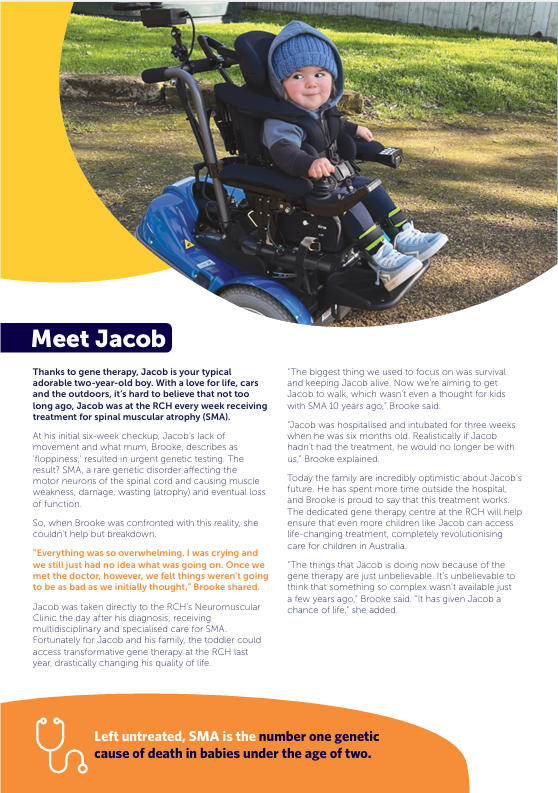 Meet Jacob

Thanks to gene therapy, Jacob is your typical adorable two-year-old boy. With a love for life, cars and the outdoors, it's hard to believe that not too long ago, Jacob was at the RCH every week receiving treatment for spinal muscular atrophy (SMA).

At his initial six-week checkup, Jacob's lack of movement and what mum, Brooke, describes as 'floppiness,' resulted in urgent genetic testing. The result? SMA, a rare genetic disorder affecting the motor neurons of the spinal cord and causing muscle weakness, damage, wasting (atrophy) and eventual loss of function.

So, when Brooke was confronted with this reality, she couldn't help but breakdown.

"Everything was so overwhelming. I was crying and we still just had no idea what was going on. Once we met the doctor, however, we felt things weren't going to be as bad as we initially thought," Brooke shared.

Jacob was taken directly to the RCH's Neuromuscular Clinic the day after his diagnosis, receiving multidisciplinary and specialised care for SMA. Fortunately for Jacob and his family, the toddler could access transformative gene therapy at the RCH last year, drastically changing his quality of life.

"The biggest thing we used to focus on was survival and keeping Jacob alive. Now we're aiming to get Jacob to walk, which wasn't even a thought for kids with SMA 10 years ago," Brooke said.

"Jacob was hospitalised and intubated for three weeks when he was six months old. Realistically if Jacob hadn't had the treatment, he would no longer be with us," Brooke explained.

Today the family are incredibly optimistic about Jacob's future. He has spent more time outside the hospital, and Brooke is proud to say that this treatment works. The dedicated gene therapy centre at the RCH will help ensure that even more children like Jacob can access life-changing treatment, completely revolutionising care for children in Australia.

"The things that Jacob is doing now because of the gene therapy are just unbelievable. It's unbelievable to think that something so complex wasn't available just a few years ago," Brooke said. "It has given Jacob a chance of life," she added.

Left untreated, SMA is the number one genetic cause of death in babies under the age of two.